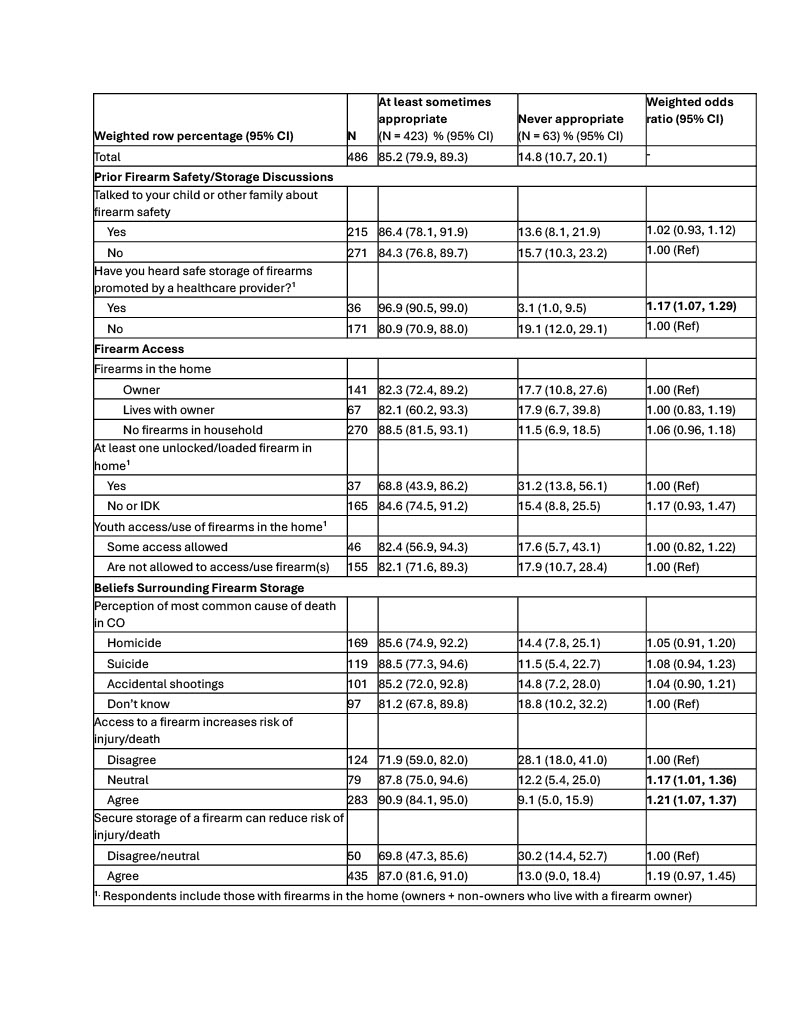 | Weighted row percentage (95% CI) | N | At least sometimes appropriate (N = 423) % (95% CI) | Never appropriate (N = 63) % (95% CI) | Weighted odds ratio (95% CI) |
|---|---|---|---|---|
| Total | 486 | 85.2 (79.9, 89.3) | 14.8 (10.7, 20.1) | - |
| **Prior Firearm Safety/Storage Discussions** | | | | |
| Talked to your child or other family about firearm safety | | | | |
| Yes | 215 | 86.4 (78.1, 91.9) | 13.6 (8.1, 21.9) | 1.02 (0.93, 1.12) |
| No | 271 | 84.3 (76.8, 89.7) | 15.7 (10.3, 23.2) | 1.00 (Ref) |
| Have you heard safe storage of firearms promoted by a healthcare provider?¹ | | | | |
| Yes | 36 | 96.9 (90.5, 99.0) | 3.1 (1.0, 9.5) | **1.17 (1.07, 1.29)** |
| No | 171 | 80.9 (70.9, 88.0) | 19.1 (12.0, 29.1) | 1.00 (Ref) |
| **Firearm Access** | | | | |
| Firearms in the home | | | | |
| Owner | 141 | 82.3 (72.4, 89.2) | 17.7 (10.8, 27.6) | 1.00 (Ref) |
| Lives with owner | 67 | 82.1 (60.2, 93.3) | 17.9 (6.7, 39.8) | 1.00 (0.83, 1.19) |
| No firearms in household | 270 | 88.5 (81.5, 93.1) | 11.5 (6.9, 18.5) | 1.06 (0.96, 1.18) |
| At least one unlocked/loaded firearm in home¹ | | | | |
| Yes | 37 | 68.8 (43.9, 86.2) | 31.2 (13.8, 56.1) | 1.00 (Ref) |
| No or IDK | 165 | 84.6 (74.5, 91.2) | 15.4 (8.8, 25.5) | 1.17 (0.93, 1.47) |
| Youth access/use of firearms in the home¹ | | | | |
| Some access allowed | 46 | 82.4 (56.9, 94.3) | 17.6 (5.7, 43.1) | 1.00 (0.82, 1.22) |
| Are not allowed to access/use firearm(s) | 155 | 82.1 (71.6, 89.3) | 17.9 (10.7, 28.4) | 1.00 (Ref) |
| **Beliefs Surrounding Firearm Storage** | | | | |
| Perception of most common cause of death in CO | | | | |
| Homicide | 169 | 85.6 (74.9, 92.2) | 14.4 (7.8, 25.1) | 1.05 (0.91, 1.20) |
| Suicide | 119 | 88.5 (77.3, 94.6) | 11.5 (5.4, 22.7) | 1.08 (0.94, 1.23) |
| Accidental shootings | 101 | 85.2 (72.0, 92.8) | 14.8 (7.2, 28.0) | 1.04 (0.90, 1.21) |
| Don't know | 97 | 81.2 (67.8, 89.8) | 18.8 (10.2, 32.2) | 1.00 (Ref) |
| Access to a firearm increases risk of injury/death | | | | |
| Disagree | 124 | 71.9 (59.0, 82.0) | 28.1 (18.0, 41.0) | 1.00 (Ref) |
| Neutral | 79 | 87.8 (75.0, 94.6) | 12.2 (5.4, 25.0) | **1.17 (1.01, 1.36)** |
| Agree | 283 | 90.9 (84.1, 95.0) | 9.1 (5.0, 15.9) | **1.21 (1.07, 1.37)** |
| Secure storage of a firearm can reduce risk of injury/death | | | | |
| Disagree/neutral | 50 | 69.8 (47.3, 85.6) | 30.2 (14.4, 52.7) | 1.00 (Ref) |
| Agree | 435 | 87.0 (81.6, 91.0) | 13.0 (9.0, 18.4) | 1.19 (0.97, 1.45) |

¹· Respondents include those with firearms in the home (owners + non-owners who live with a firearm owner)